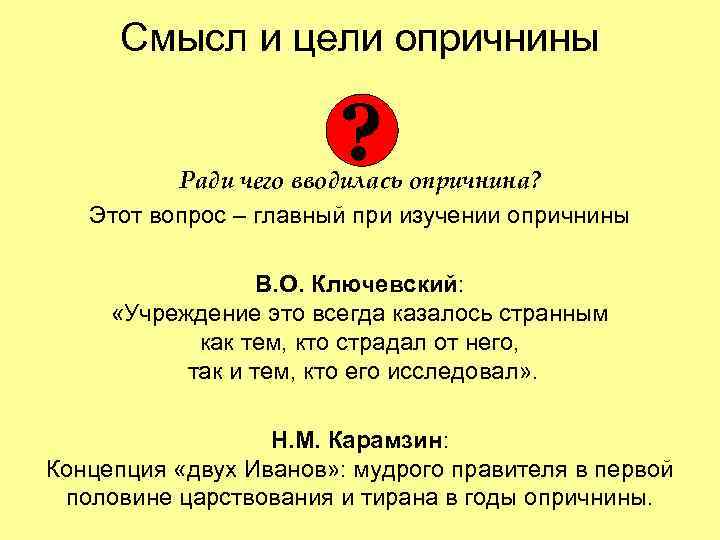 Смысл и цели опричнины

?

Ради чего вводилась опричнина?

Этот вопрос – главный при изучении опричнины

В.О. Ключевский:
«Учреждение это всегда казалось странным как тем, кто страдал от него, так и тем, кто его исследовал».

Н.М. Карамзин:
Концепция «двух Иванов»: мудрого правителя в первой половине царствования и тирана в годы опричнины.